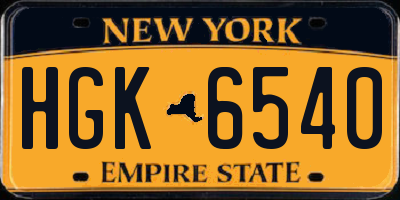 NEW YORK

HGK 6540

EMPIRE STATE